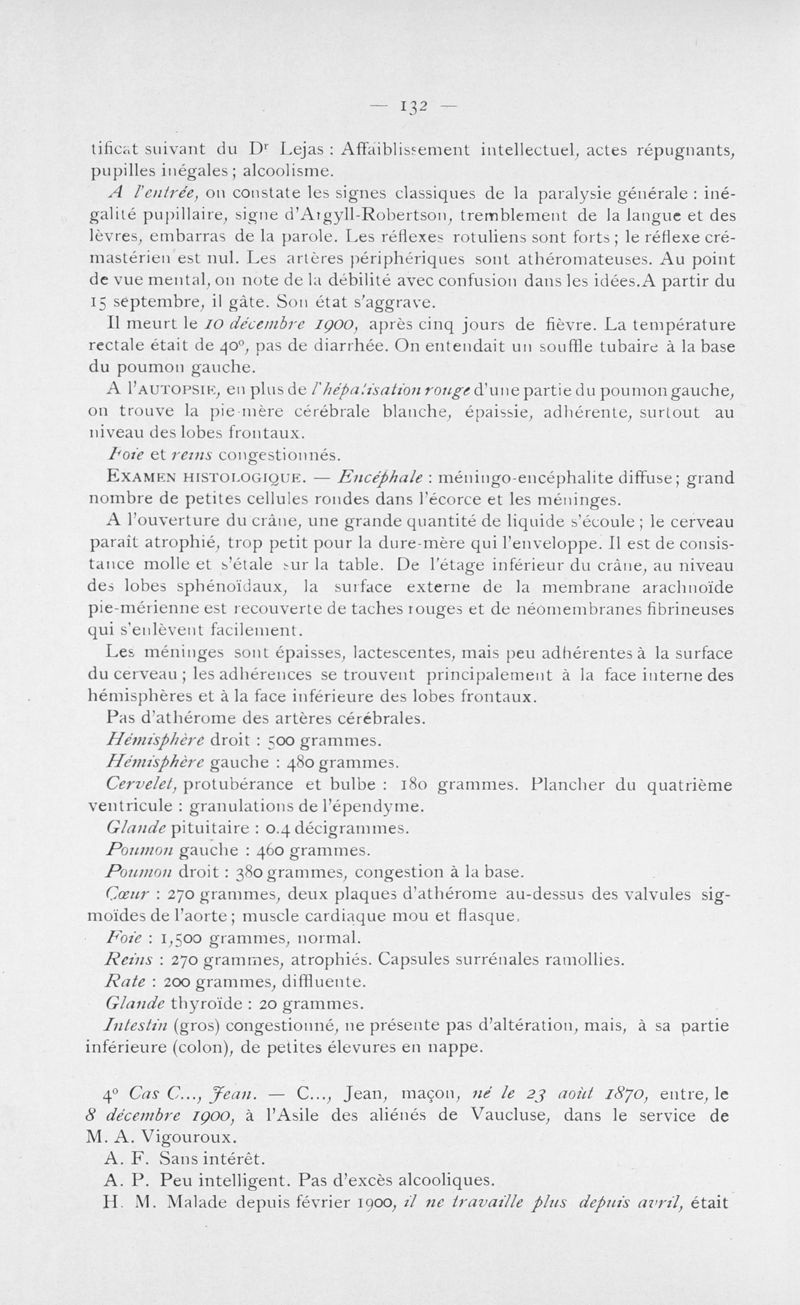 — 132 —

tificat suivant du Dʳ Lejas : Affaiblissement intellectuel, actes répugnants, pupilles inégales ; alcoolisme.

A l'entrée, on constate les signes classiques de la paralysie générale : inégalité pupillaire, signe d'Argyll-Robertson, tremblement de la langue et des lèvres, embarras de la parole. Les réflexes rotuliens sont forts ; le réflexe crémastérien est nul. Les artères périphériques sont athéromateuses. Au point de vue mental, on note de la débilité avec confusion dans les idées.A partir du 15 septembre, il gâte. Son état s'aggrave.

Il meurt le 10 décembre 1900, après cinq jours de fièvre. La température rectale était de 40°, pas de diarrhée. On entendait un souffle tubaire à la base du poumon gauche.

A l'AUTOPSIE, en plus de l'hépatisation rouge d'une partie du poumon gauche, on trouve la pie-mère cérébrale blanche, épaissie, adhérente, surtout au niveau des lobes frontaux.

Foie et reins congestionnés.

EXAMEN HISTOLOGIQUE. — Encéphale : méningo-encéphalite diffuse ; grand nombre de petites cellules rondes dans l'écorce et les méninges.

A l'ouverture du crâne, une grande quantité de liquide s'écoule ; le cerveau paraît atrophié, trop petit pour la dure-mère qui l'enveloppe. Il est de consistance molle et s'étale sur la table. De l'étage inférieur du crâne, au niveau des lobes sphénoïdaux, la surface externe de la membrane arachnoïde pie-mérienne est recouverte de taches rouges et de néomembranes fibrineuses qui s'enlèvent facilement.

Les méninges sont épaisses, lactescentes, mais peu adhérentes à la surface du cerveau ; les adhérences se trouvent principalement à la face interne des hémisphères et à la face inférieure des lobes frontaux.

Pas d'athérome des artères cérébrales.

Hémisphère droit : 500 grammes.

Hémisphère gauche : 480 grammes.

Cervelet, protubérance et bulbe : 180 grammes. Plancher du quatrième ventricule : granulations de l'épendyme.

Glande pituitaire : 0.4 décigrammes.

Poumon gauche : 460 grammes.

Poumon droit : 380 grammes, congestion à la base.

Cœur : 270 grammes, deux plaques d'athérome au-dessus des valvules sigmoïdes de l'aorte ; muscle cardiaque mou et flasque.

Foie : 1,500 grammes, normal.

Reins : 270 grammes, atrophiés. Capsules surrénales ramollies.

Rate : 200 grammes, diffluente.

Glande thyroïde : 20 grammes.

Intestin (gros) congestionné, ne présente pas d'altération, mais, à sa partie inférieure (colon), de petites élevures en nappe.

4° Cas C..., Jean. — C..., Jean, maçon, né le 23 août 1870, entre, le 8 décembre 1900, à l'Asile des aliénés de Vaucluse, dans le service de M. A. Vigouroux.

A. F. Sans intérêt.

A. P. Peu intelligent. Pas d'excès alcooliques.

H. M. Malade depuis février 1900, il ne travaille plus depuis avril, était